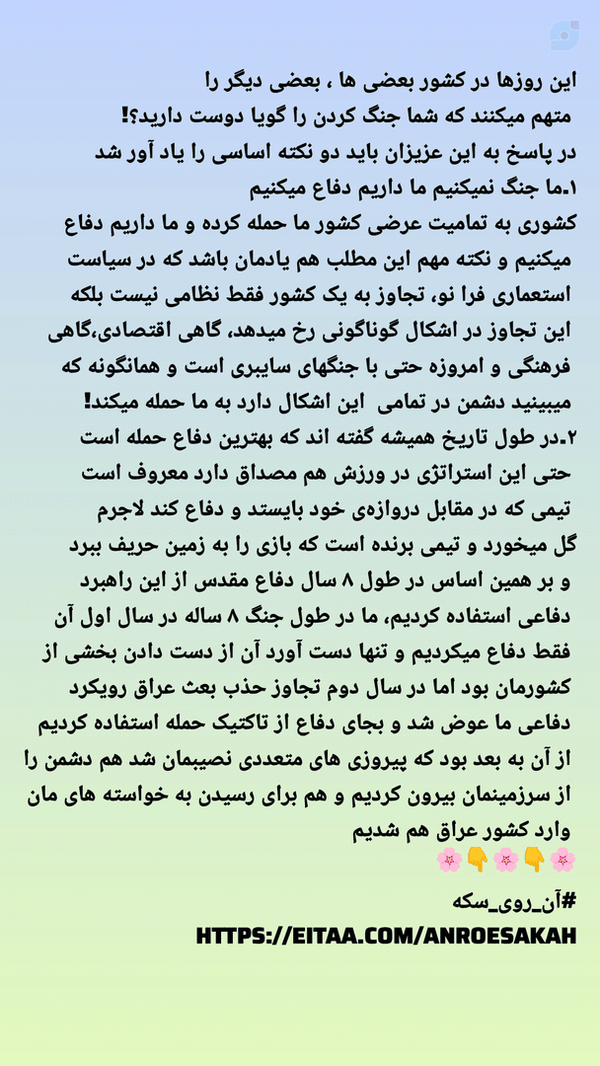 این روزها در کشور بعضی ها ، بعضی دیگر را متهم میکنند که شما جنگ کردن را گویا دوست دارید؟!
در پاسخ به این عزیزان باید دو نکته اساسی را یاد آور شد
۱.ما جنگ نمیکنیم ما داریم دفاع میکنیم
کشوری به تمامیت عرضی کشور ما حمله کرده و ما داریم دفاع میکنیم و نکته مهم این مطلب هم یادمان باشد که در سیاست استعماری فرا نو، تجاوز به یک کشور فقط نظامی نیست بلکه این تجاوز در اشکال گوناگونی رخ میدهد، گاهی اقتصادی،گاهی فرهنگی و امروزه حتی با جنگهای سایبری است و همانگونه که میبینید دشمن در تمامی این اشکال دارد به ما حمله میکند!
۲.در طول تاریخ همیشه گفته اند که بهترین دفاع حمله است حتی این استراتژی در ورزش هم مصداق دارد معروف است تیمی که در مقابل دروازه‌ی خود بایستد و دفاع کند لاجرم گل میخورد و تیمی برنده است که بازی را به زمین حریف ببرد و بر همین اساس در طول ۸ سال دفاع مقدس از این راهبرد دفاعی استفاده کردیم، ما در طول جنگ ۸ ساله در سال اول آن فقط دفاع میکردیم و تنها دست آورد آن از دست دادن بخشی از کشورمان بود اما در سال دوم تجاوز حذب بعث عراق رویکرد دفاعی ما عوض شد و بجای دفاع از تاکتیک حمله استفاده کردیم از آن به بعد بود که پیروزی های متعددی نصیبمان شد هم دشمن را از سرزمینمان بیرون کردیم و هم برای رسیدن به خواسته های مان وارد کشور عراق هم شدیم
🌸👇🌸👇🌸

#آن_روی_سکه
HTTPS://EITAA.COM/ANROESAKAH